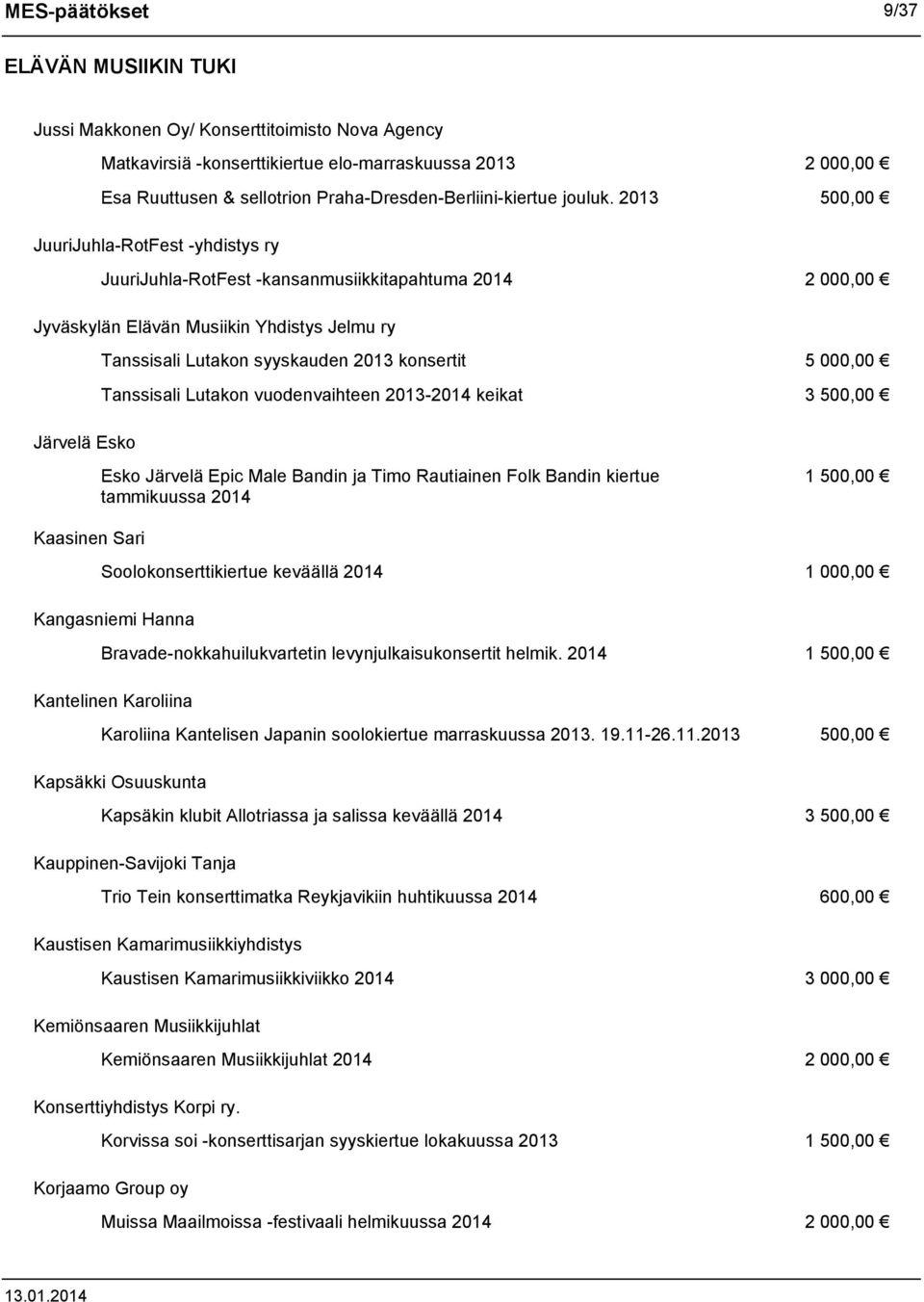 MES-päätökset 9/37

ELÄVÄN MUSIIKIN TUKI

Jussi Makkonen Oy/ Konserttitoimisto Nova Agency

Matkavirsiä -konserttikiertue elo-marraskuussa 2013 2 000,00 €

Esa Ruuttusen & sellotrion Praha-Dresden-Berliini-kiertue jouluk. 2013 500,00 €

JuuriJuhla-RotFest -yhdistys ry

JuuriJuhla-RotFest -kansanmusiikkitapahtuma 2014 2 000,00 €

Jyväskylän Elävän Musiikin Yhdistys Jelmu ry

Tanssisali Lutakon syyskauden 2013 konsertit 5 000,00 €

Tanssisali Lutakon vuodenvaihteen 2013-2014 keikat 3 500,00 €

Järvelä Esko

Esko Järvelä Epic Male Bandin ja Timo Rautiainen Folk Bandin kiertue tammikuussa 2014 1 500,00 €

Kaasinen Sari

Soolokonserttikiertue keväällä 2014 1 000,00 €

Kangasniemi Hanna

Bravade-nokkahuilukvartetin levynjulkaisukonsertit helmik. 2014 1 500,00 €

Kantelinen Karoliina

Karoliina Kantelisen Japanin soolokiertue marraskuussa 2013. 19.11-26.11.2013 500,00 €

Kapsäkki Osuuskunta

Kapsäkin klubit Allotriassa ja salissa keväällä 2014 3 500,00 €

Kauppinen-Savijoki Tanja

Trio Tein konserttimatka Reykjavikiin huhtikuussa 2014 600,00 €

Kaustisen Kamarimusiikkiyhdistys

Kaustisen Kamarimusiikkiviikko 2014 3 000,00 €

Kemiönsaaren Musiikkijuhlat

Kemiönsaaren Musiikkijuhlat 2014 2 000,00 €

Konserttiyhdistys Korpi ry.

Korvissa soi -konserttisarjan syyskiertue lokakuussa 2013 1 500,00 €

Korjaamo Group oy

Muissa Maailmoissa -festivaali helmikuussa 2014 2 000,00 €

13.01.2014